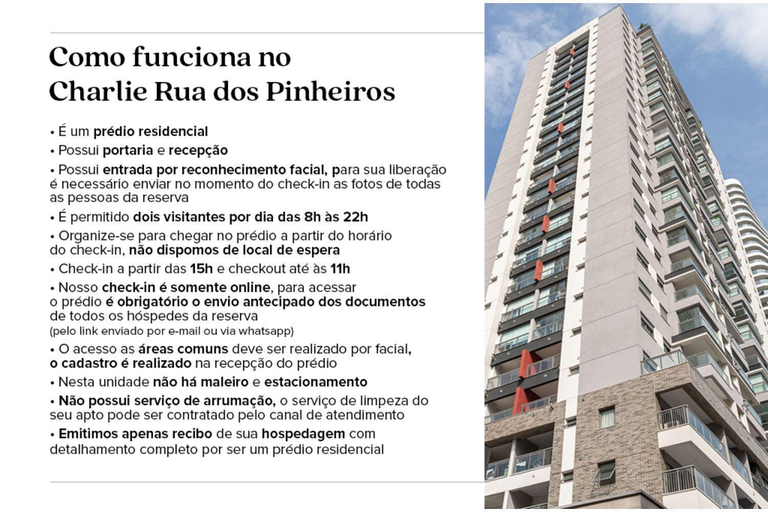 Como funciona no Charlie Rua dos Pinheiros

• É um prédio residencial
• Possui portaria e recepção
• Possui entrada por reconhecimento facial, para sua liberação é necessário enviar no momento do check-in as fotos de todas as pessoas da reserva
• É permitido dois visitantes por dia das 8h às 22h
• Organize-se para chegar no prédio a partir do horário do check-in, não dispomos de local de espera
• Check-in a partir das 15h e checkout até às 11h
• Nosso check-in é somente online, para acessar o prédio é obrigatório o envio antecipado dos documentos de todos os hóspedes da reserva (pelo link enviado por e-mail ou via whatsapp)
• O acesso as áreas comuns deve ser realizado por facial, o cadastro é realizado na recepção do prédio
• Nesta unidade não há maleiro e estacionamento
• Não possui serviço de arrumação, o serviço de limpeza do seu apto pode ser contratado pelo canal de atendimento
• Emitimos apenas recibo de sua hospedagem com detalhamento completo por ser um prédio residencial